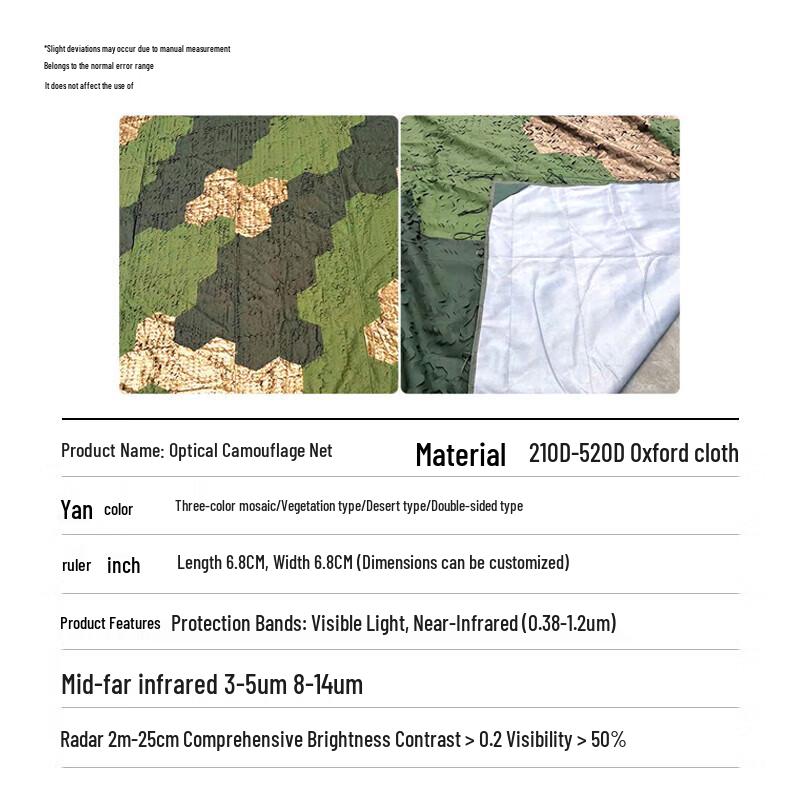 *Slight deviations may occur due to manual measurement
Belongs to the normal error range
It does not affect the use of

Product Name: Optical Camouflage Net

Material 210D-520D Oxford cloth

Yan color Three-color mosaic/Vegetation type/Desert type/Double-sided type

ruler inch Length 6.8CM, Width 6.8CM (Dimensions can be customized)

Product Features Protection Bands: Visible Light, Near-Infrared (0.38-1.2um)

Mid-far infrared 3-5um 8-14um

Radar 2m-25cm Comprehensive Brightness Contrast > 0.2 Visibility > 50%